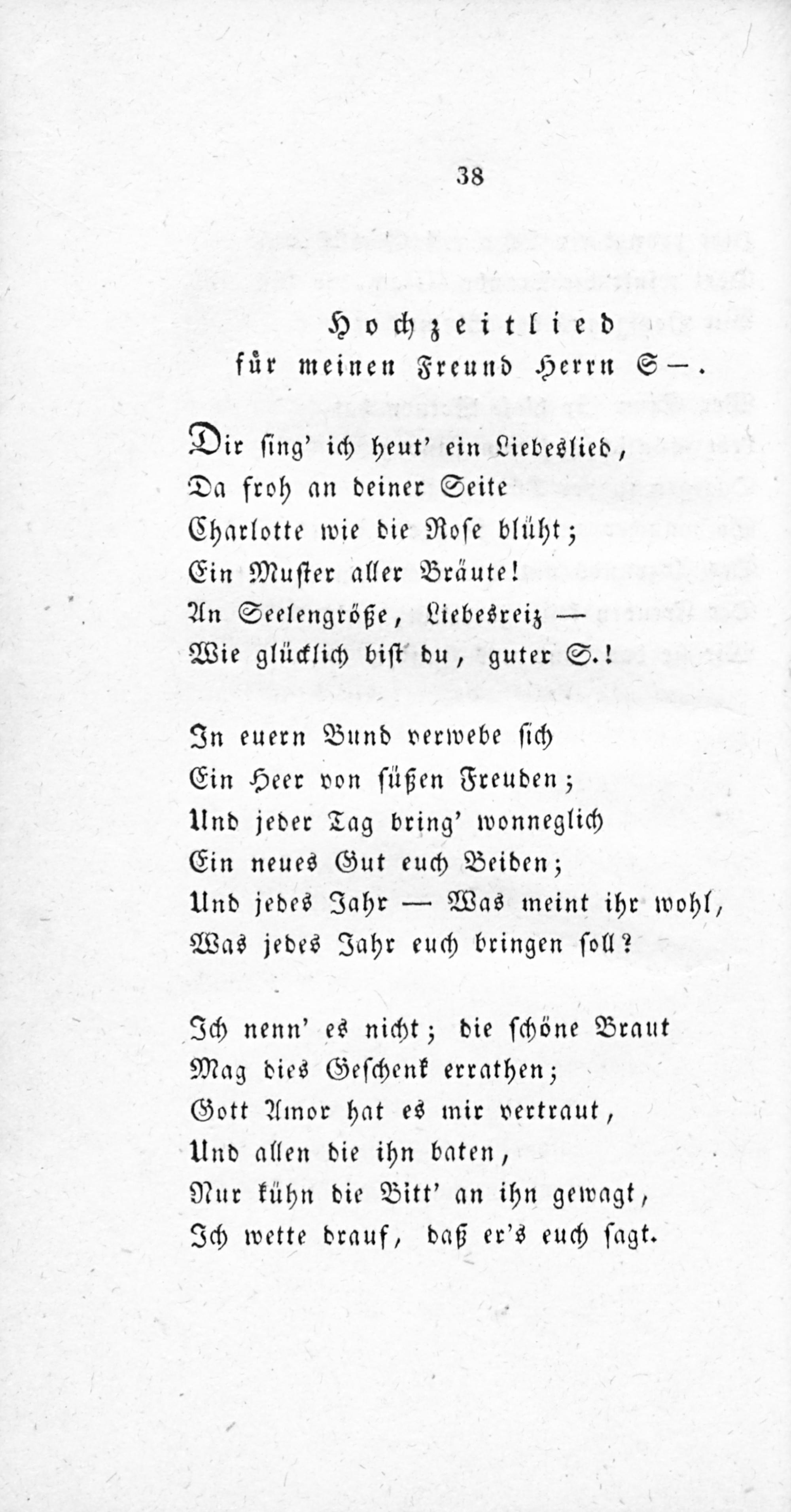 38

Hochzeitlied
für meinen Freund Herrn S—.

Dir sing' ich heut' ein Liebeslied,
Da froh an deiner Seite
Charlotte wie die Rose blüht;
Ein Muster aller Bräute!
An Seelengröße, Liebesreiz —
Wie glücklich bist du, guter S.!

In euern Bund verwebe sich
Ein Heer von süßen Freuden;
Und jeder Tag bring' wonneglich
Ein neues Gut euch Beiden;
Und jedes Jahr — Was meint ihr wohl,
Was jedes Jahr euch bringen soll?

Ich nenn' es nicht; die schöne Braut
Mag dies Geschenk errathen;
Gott Amor hat es mir vertraut,
Und allen die ihn baten,
Nur kühn die Bitt' an ihn gewagt,
Ich wette drauf, daß er's euch sagt.